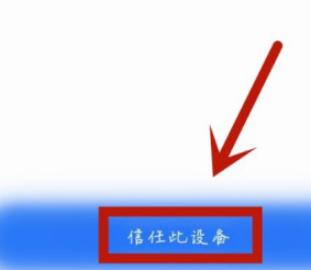 信任此设备